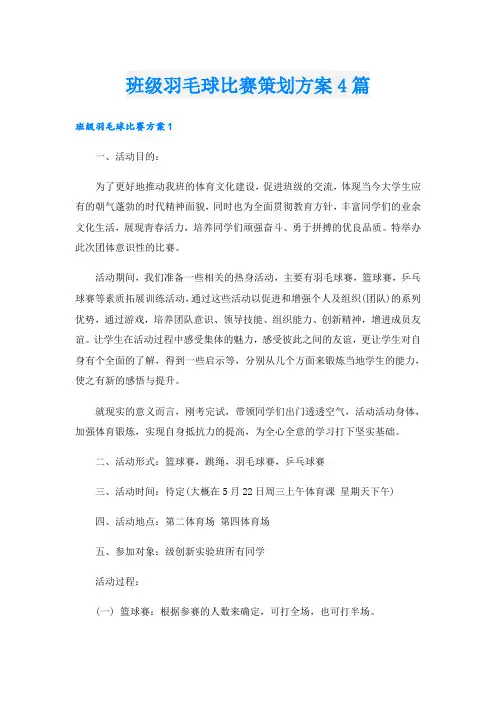 班级羽毛球比赛策划方案4篇

班级羽毛球比赛方案1

一、活动目的：

为了更好地推动我班的体育文化建设，促进班级的交流，体现当今大学生应有的朝气蓬勃的时代精神面貌，同时也为全面贯彻教育方针，丰富同学们的业余文化生活，展现青春活力，培养同学们顽强奋斗、勇于拼搏的优良品质。特举办此次团体意识性的比赛。

活动期间，我们准备一些相关的热身活动，主要有羽毛球赛，篮球赛，乒乓球赛等素质拓展训练活动，通过这些活动以促进和增强个人及组织(团队)的系列优势，通过游戏，培养团队意识、领导技能、组织能力、创新精神，增进成员友谊。让学生在活动过程中感受集体的魅力，感受彼此之间的友谊，更让学生对自身有个全面的了解，得到一些启示等，分别从几个方面来锻炼当地学生的能力，使之有新的感悟与提升。

就现实的意义而言，刚考完试，带领同学们出门透透空气，活动活动身体，加强体育锻炼，实现自身抵抗力的提高，为全心全意的学习打下坚实基础。

二、活动形式：篮球赛，跳绳，羽毛球赛，乒乓球赛

三、活动时间：待定(大概在5月22日周三上午体育课 星期天下午)

四、活动地点：第二体育场 第四体育场

五、参加对象：级创新实验班所有同学

活动过程：

(一) 篮球赛：根据参赛的人数来确定，可打全场，也可打半场。